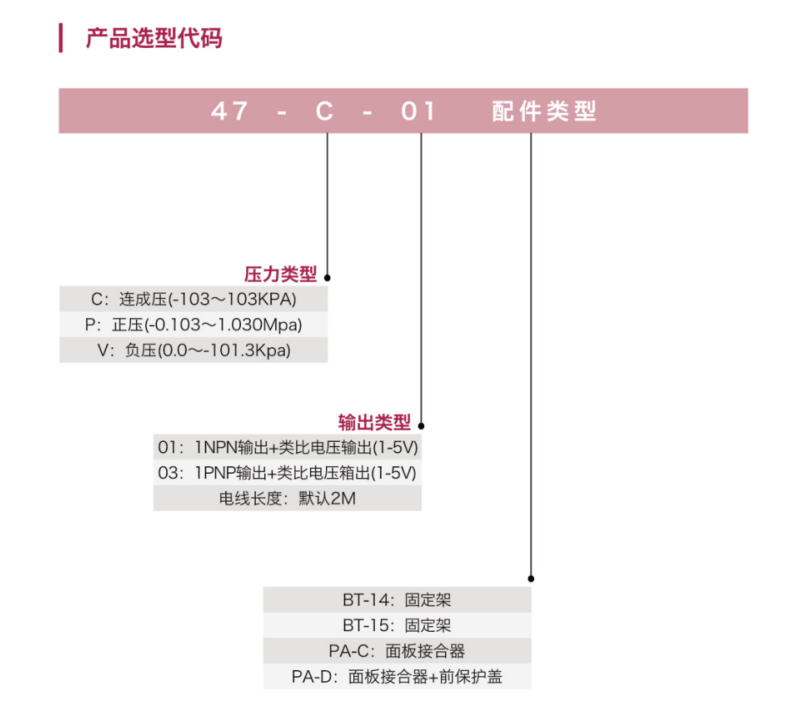 产品选型代码

47 - C - 01 配件类型

压力类型

C：连成压(-103～103KPA)
P：正压(-0.103～1.030Mpa)
V：负压(0.0～-101.3Kpa)

输出类型

01：1NPN输出+类比电压输出(1-5V)
03：1PNP输出+类比电压箱出(1-5V)
电线长度：默认2M

BT-14：固定架
BT-15：固定架
PA-C：面板接合器
PA-D：面板接合器+前保护盖